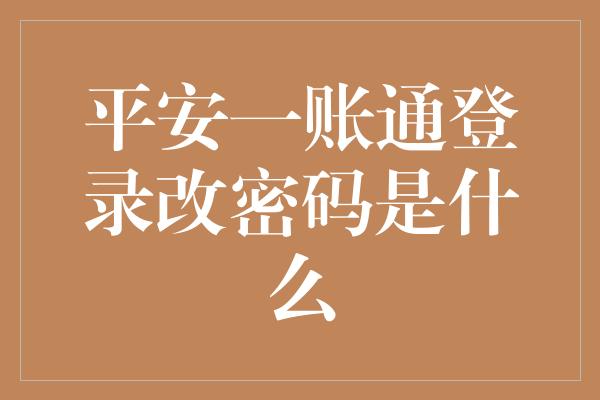 平安一账通登录改密码是什么